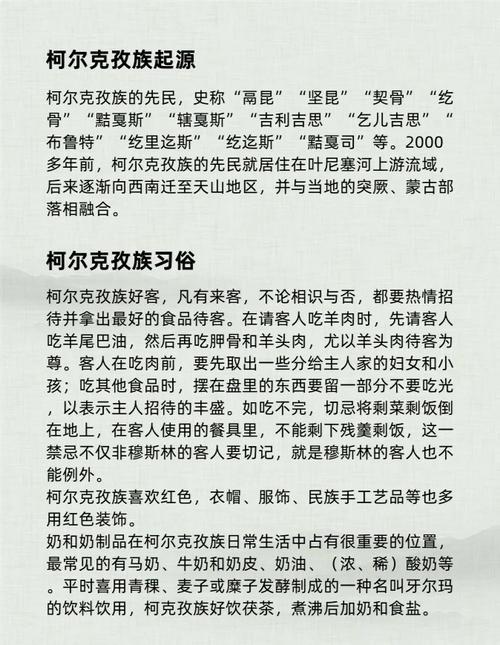 柯尔克孜族起源

柯尔克孜族的先民，史称“鬲昆”“坚昆”“契骨”“纥骨”“黠戛斯”“辖戛斯”“吉利吉思”“乞儿吉思”“布鲁特”“纥里迄斯”“纥迄斯”“黠戛司”等。2000多年前，柯尔克孜族的先民就居住在叶尼塞河上游流域，后来逐渐向西南迁至天山地区，并与当地的突厥、蒙古部落相融合。

柯尔克孜族习俗

柯尔克孜族好客，凡有来客，不论相识与否，都要热情招待并拿出最好的食品待客。在请客人吃羊肉时，先请客人吃羊尾巴油，然后再吃胛骨和羊头肉，尤以羊头肉待客为尊。客人在吃肉前，要先取出一些分给主人家的妇女和小孩；吃其他食品时，摆在盘里的东西要留一部分不要吃光，以表示主人招待的丰盛。如吃不完，切忌将剩菜剩饭倒在地上，在客人使用的餐具里，不能剩下残羹剩饭，这一禁忌不仅非穆斯林的客人要切记，就是穆斯林的客人也不能例外。
柯尔克孜族喜欢红色，衣帽、服饰、民族手工艺品等也多用红色装饰。
奶和奶制品在柯尔克孜族日常生活中占有很重要的位置，最常见的有马奶、牛奶和奶皮、奶油、（浓、稀）酸奶等。平时喜用青稞、麦子或糜子发酵制成的一种名叫牙尔玛的饮料饮用，柯克孜族好饮茯茶，煮沸后加奶和食盐。